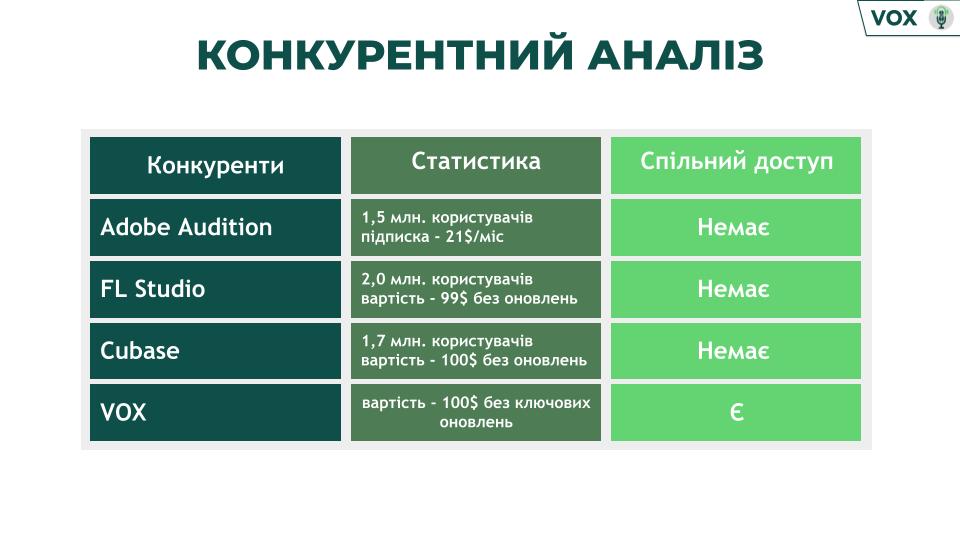 VOX

КОНКУРЕНТНИЙ АНАЛІЗ

| Конкуренти | Статистика | Спільний доступ |
|---|---|---|
| Adobe Audition | 1,5 млн. користувачів підписка - 21$/міс | Немає |
| FL Studio | 2,0 млн. користувачів вартість - 99$ без оновлень | Немає |
| Cubase | 1,7 млн. користувачів вартість - 100$ без оновлень | Немає |
| VOX | вартість - 100$ без ключових оновлень | Є |